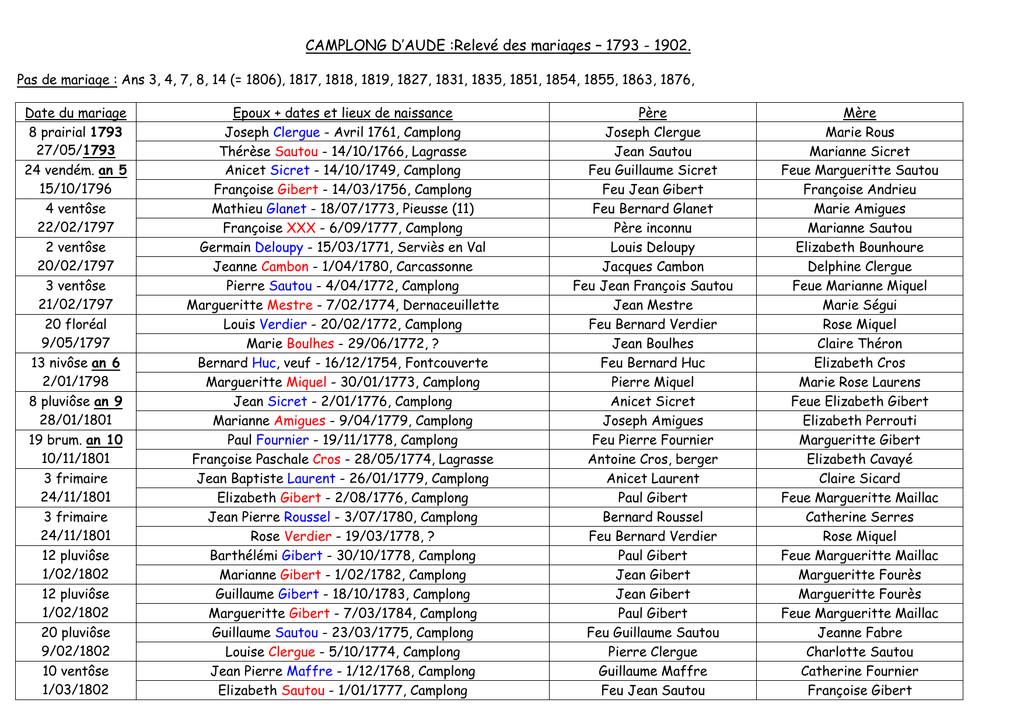 CAMPLONG D'AUDE :Relevé des mariages – 1793 - 1902.

Pas de mariage : Ans 3, 4, 7, 8, 14 (= 1806), 1817, 1818, 1819, 1827, 1831, 1835, 1851, 1854, 1855, 1863, 1876,

| Date du mariage | Epoux + dates et lieux de naissance | Père | Mère |
|---|---|---|---|
| 8 prairial 1793 | Joseph Clergue - Avril 1761, Camplong | Joseph Clergue | Marie Rous |
| 27/05/1793 | Thérèse Sautou - 14/10/1766, Lagrasse | Jean Sautou | Marianne Sicret |
| 24 vendém. an 5 | Anicet Sicret - 14/10/1749, Camplong | Feu Guillaume Sicret | Feue Margueritte Sautou |
| 15/10/1796 | Françoise Gibert - 14/03/1756, Camplong | Feu Jean Gibert | Françoise Andrieu |
| 4 ventôse | Mathieu Glanet - 18/07/1773, Pieusse (11) | Feu Bernard Glanet | Marie Amigues |
| 22/02/1797 | Françoise XXX - 6/09/1777, Camplong | Père inconnu | Marianne Sautou |
| 2 ventôse | Germain Deloupy - 15/03/1771, Serviès en Val | Louis Deloupy | Elizabeth Bounhoure |
| 20/02/1797 | Jeanne Cambon - 1/04/1780, Carcassonne | Jacques Cambon | Delphine Clergue |
| 3 ventôse | Pierre Sautou - 4/04/1772, Camplong | Feu Jean François Sautou | Feue Marianne Miquel |
| 21/02/1797 | Margueritte Mestre - 7/02/1774, Dernaceuillette | Jean Mestre | Marie Ségui |
| 20 floréal | Louis Verdier - 20/02/1772, Camplong | Feu Bernard Verdier | Rose Miquel |
| 9/05/1797 | Marie Boulhes - 29/06/1772, ? | Jean Boulhes | Claire Théron |
| 13 nivôse an 6 | Bernard Huc, veuf - 16/12/1754, Fontcouverte | Feu Bernard Huc | Elizabeth Cros |
| 2/01/1798 | Margueritte Miquel - 30/01/1773, Camplong | Pierre Miquel | Marie Rose Laurens |
| 8 pluviôse an 9 | Jean Sicret - 2/01/1776, Camplong | Anicet Sicret | Feue Elizabeth Gibert |
| 28/01/1801 | Marianne Amigues - 9/04/1779, Camplong | Joseph Amigues | Elizabeth Perrouti |
| 19 brum. an 10 | Paul Fournier - 19/11/1778, Camplong | Feu Pierre Fournier | Margueritte Gibert |
| 10/11/1801 | Françoise Paschale Cros - 28/05/1774, Lagrasse | Antoine Cros, berger | Elizabeth Cavayé |
| 3 frimaire | Jean Baptiste Laurent - 26/01/1779, Camplong | Anicet Laurent | Claire Sicard |
| 24/11/1801 | Elizabeth Gibert - 2/08/1776, Camplong | Paul Gibert | Feue Margueritte Maillac |
| 3 frimaire | Jean Pierre Roussel - 3/07/1780, Camplong | Bernard Roussel | Catherine Serres |
| 24/11/1801 | Rose Verdier - 19/03/1778, ? | Feu Bernard Verdier | Rose Miquel |
| 12 pluviôse | Barthélémi Gibert - 30/10/1778, Camplong | Paul Gibert | Feue Margueritte Maillac |
| 1/02/1802 | Marianne Gibert - 1/02/1782, Camplong | Jean Gibert | Margueritte Fourès |
| 12 pluviôse | Guillaume Gibert - 18/10/1783, Camplong | Jean Gibert | Margueritte Fourès |
| 1/02/1802 | Margueritte Gibert - 7/03/1784, Camplong | Paul Gibert | Feue Margueritte Maillac |
| 20 pluviôse | Guillaume Sautou - 23/03/1775, Camplong | Feu Guillaume Sautou | Jeanne Fabre |
| 9/02/1802 | Louise Clergue - 5/10/1774, Camplong | Pierre Clergue | Charlotte Sautou |
| 10 ventôse | Jean Pierre Maffre - 1/12/1768, Camplong | Guillaume Maffre | Catherine Fournier |
| 1/03/1802 | Elizabeth Sautou - 1/01/1777, Camplong | Feu Jean Sautou | Françoise Gibert |